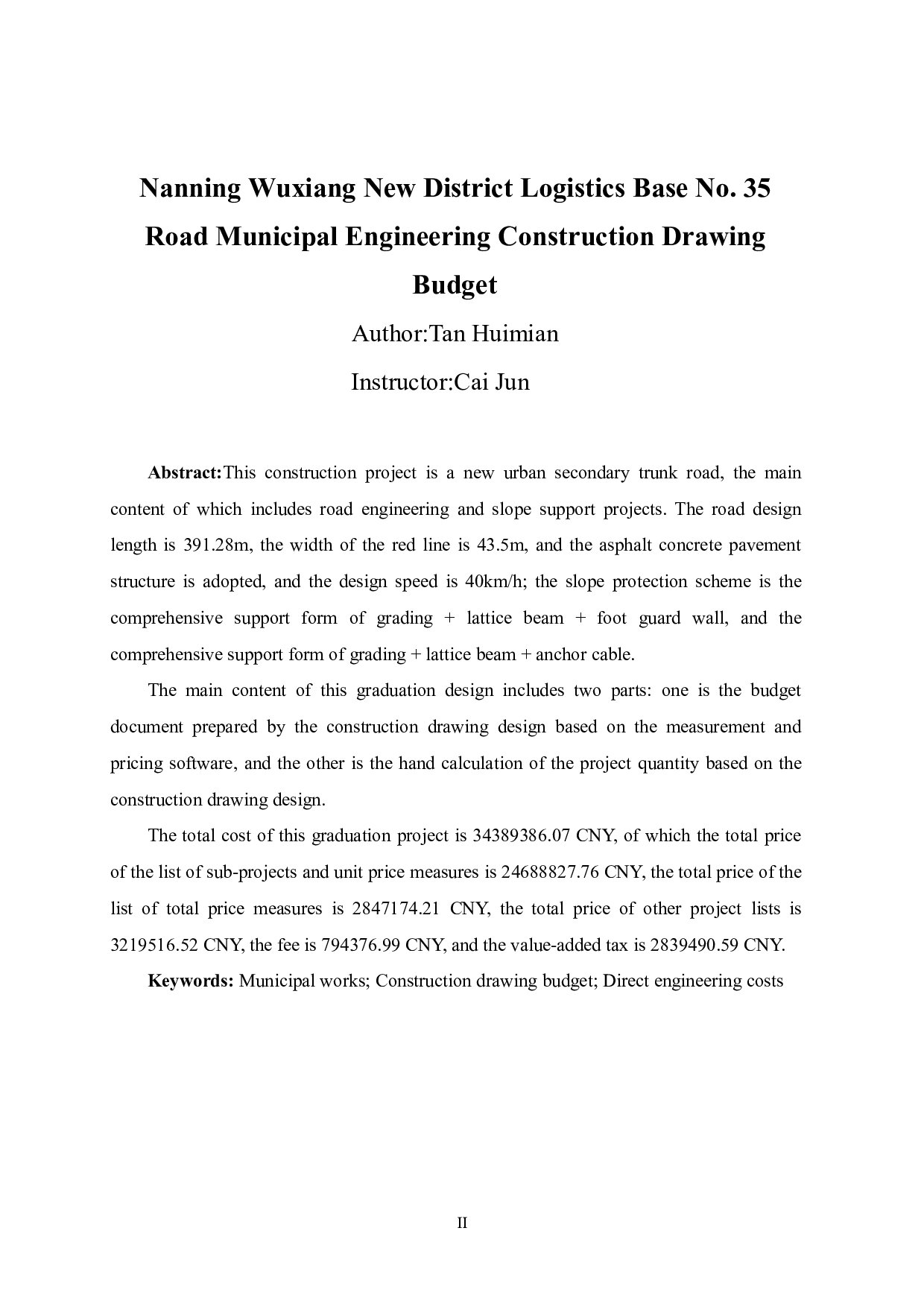 Nanning Wuxiang New District Logistics Base No. 35 Road Municipal Engineering Construction Drawing Budget

Author:Tan Huimian

Instructor:Cai Jun

Abstract:This construction project is a new urban secondary trunk road, the main content of which includes road engineering and slope support projects. The road design length is 391.28m, the width of the red line is 43.5m, and the asphalt concrete pavement structure is adopted, and the design speed is 40km/h; the slope protection scheme is the comprehensive support form of grading + lattice beam + foot guard wall, and the comprehensive support form of grading + lattice beam + anchor cable.

The main content of this graduation design includes two parts: one is the budget document prepared by the construction drawing design based on the measurement and pricing software, and the other is the hand calculation of the project quantity based on the construction drawing design.

The total cost of this graduation project is 34389386.07 CNY, of which the total price of the list of sub-projects and unit price measures is 24688827.76 CNY, the total price of the list of total price measures is 2847174.21 CNY, the total price of other project lists is 3219516.52 CNY, the fee is 794376.99 CNY, and the value-added tax is 2839490.59 CNY.

Keywords: Municipal works; Construction drawing budget; Direct engineering costs

II